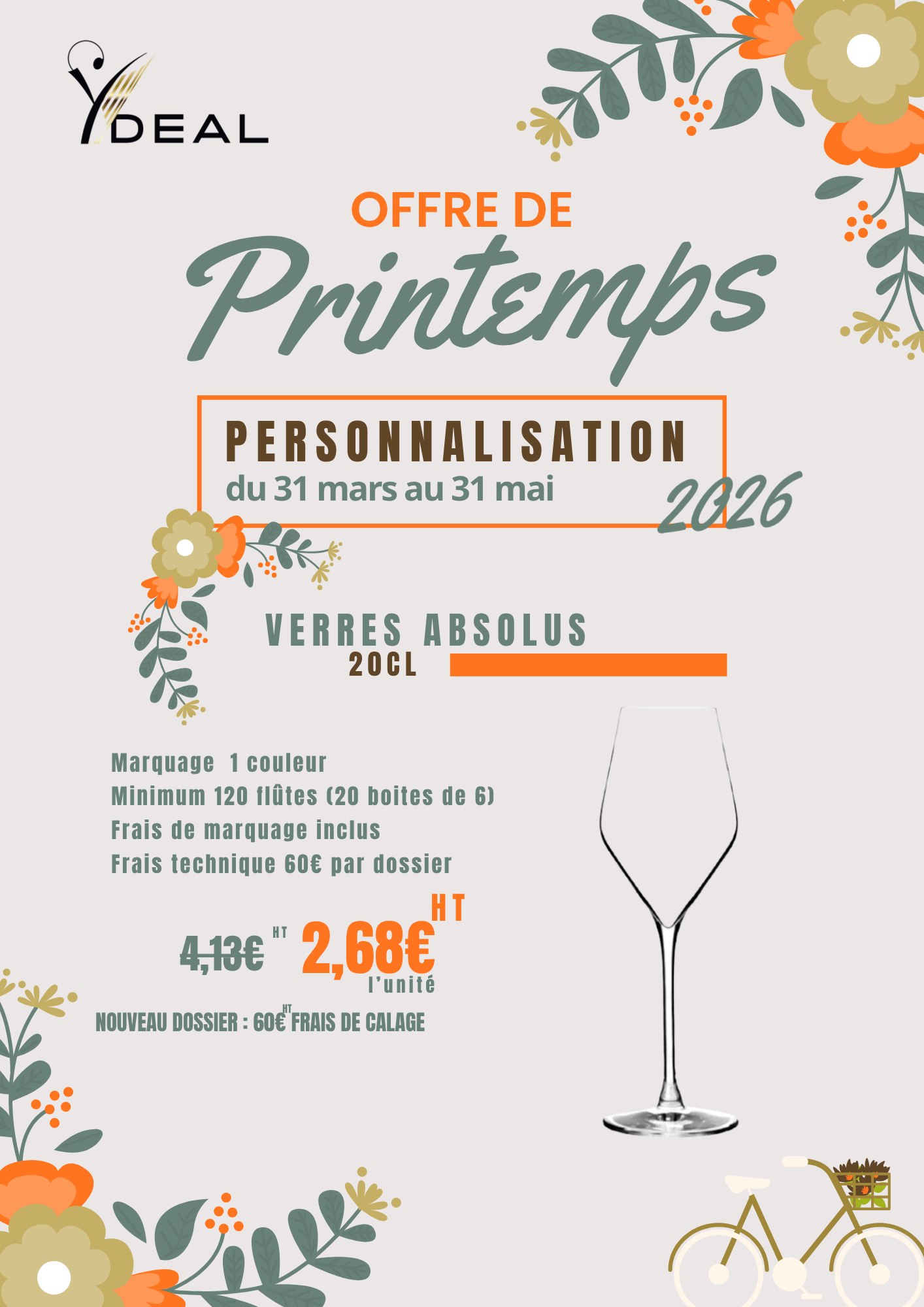 YDEAL

OFFRE DE
Printemps

PERSONNALISATION
du 31 mars au 31 mai
2026

VERRES ABSOLUS
20CL

Marquage 1 couleur
Minimum 120 flûtes (20 boites de 6)
Frais de marquage inclus
Frais technique 60€ par dossier

4,13€ HT 2,68€ HT
l'unité

NOUVEAU DOSSIER : 60€ HT FRAIS DE CALAGE